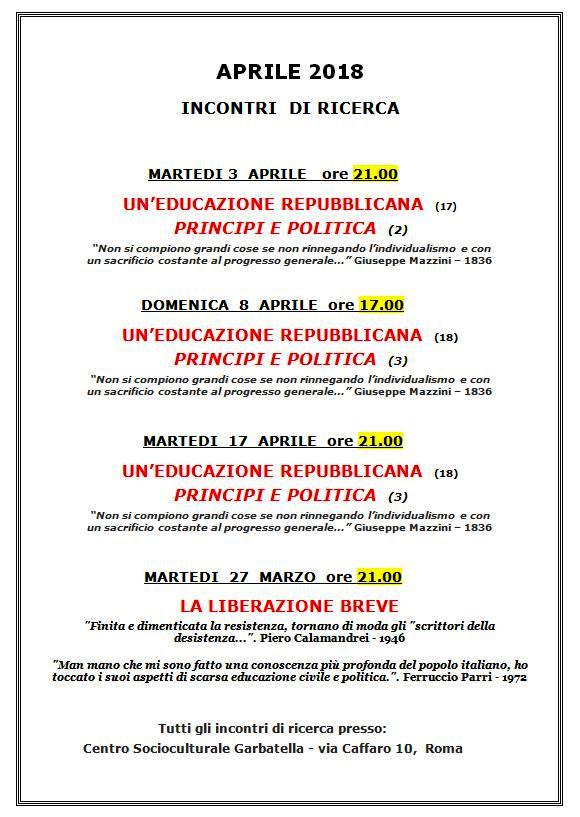 APRILE 2018

INCONTRI DI RICERCA

MARTEDI 3 APRILE ore 21.00

UN'EDUCAZIONE REPUBBLICANA (17)

PRINCIPI E POLITICA (2)

"Non si compiono grandi cose se non rinnegando l'individualismo e con un sacrificio costante al progresso generale..." Giuseppe Mazzini – 1836

DOMENICA 8 APRILE ore 17.00

UN'EDUCAZIONE REPUBBLICANA (18)

PRINCIPI E POLITICA (3)

"Non si compiono grandi cose se non rinnegando l'individualismo e con un sacrificio costante al progresso generale..." Giuseppe Mazzini – 1836

MARTEDI 17 APRILE ore 21.00

UN'EDUCAZIONE REPUBBLICANA (18)

PRINCIPI E POLITICA (3)

"Non si compiono grandi cose se non rinnegando l'individualismo e con un sacrificio costante al progresso generale..." Giuseppe Mazzini – 1836

MARTEDI 27 MARZO ore 21.00

LA LIBERAZIONE BREVE

"Finita e dimenticata la resistenza, tornano di moda gli "scrittori della desistenza...". Piero Calamandrei - 1946

"Man mano che mi sono fatto una conoscenza più profonda del popolo italiano, ho toccato i suoi aspetti di scarsa educazione civile e politica.". Ferruccio Parri - 1972

Tutti gli incontri di ricerca presso:
Centro Socioculturale Garbatella - via Caffaro 10, Roma